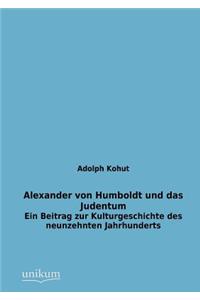 Adolph Kohut

Alexander von Humboldt und das Judentum

Ein Beitrag zur Kulturgeschichte des neunzehnten Jahrhunderts

unikum